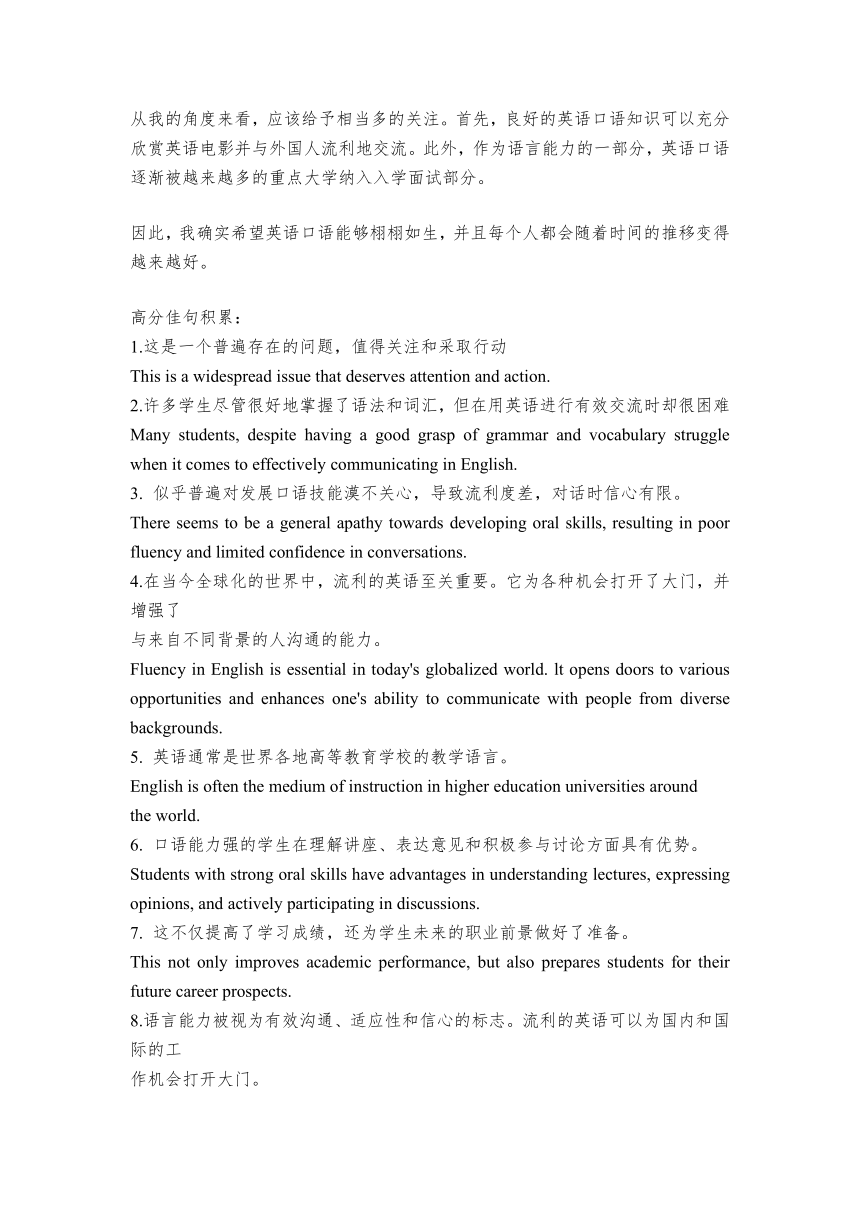 从我的角度来看，应该给予相当多的关注。首先，良好的英语口语知识可以充分欣赏英语电影并与外国人流利地交流。此外，作为语言能力的一部分，英语口语逐渐被越来越多的重点大学纳入入学面试部分。

因此，我确实希望英语口语能够栩栩如生，并且每个人都会随着时间的推移变得越来越好。

高分佳句积累：
1.这是一个普遍存在的问题，值得关注和采取行动
This is a widespread issue that deserves attention and action.
2.许多学生尽管很好地掌握了语法和词汇，但在用英语进行有效交流时却很困难
Many students, despite having a good grasp of grammar and vocabulary struggle when it comes to effectively communicating in English.
3. 似乎普遍对发展口语技能漠不关心，导致流利度差，对话时信心有限。
There seems to be a general apathy towards developing oral skills, resulting in poor fluency and limited confidence in conversations.
4.在当今全球化的世界中，流利的英语至关重要。它为各种机会打开了大门，并增强了
与来自不同背景的人沟通的能力。
Fluency in English is essential in today's globalized world. lt opens doors to various opportunities and enhances one's ability to communicate with people from diverse backgrounds.
5. 英语通常是世界各地高等教育学校的教学语言。
English is often the medium of instruction in higher education universities around the world.
6. 口语能力强的学生在理解讲座、表达意见和积极参与讨论方面具有优势。
Students with strong oral skills have advantages in understanding lectures, expressing opinions, and actively participating in discussions.
7. 这不仅提高了学习成绩，还为学生未来的职业前景做好了准备。
This not only improves academic performance, but also prepares students for their future career prospects.
8.语言能力被视为有效沟通、适应性和信心的标志。流利的英语可以为国内和国际的工
作机会打开大门。